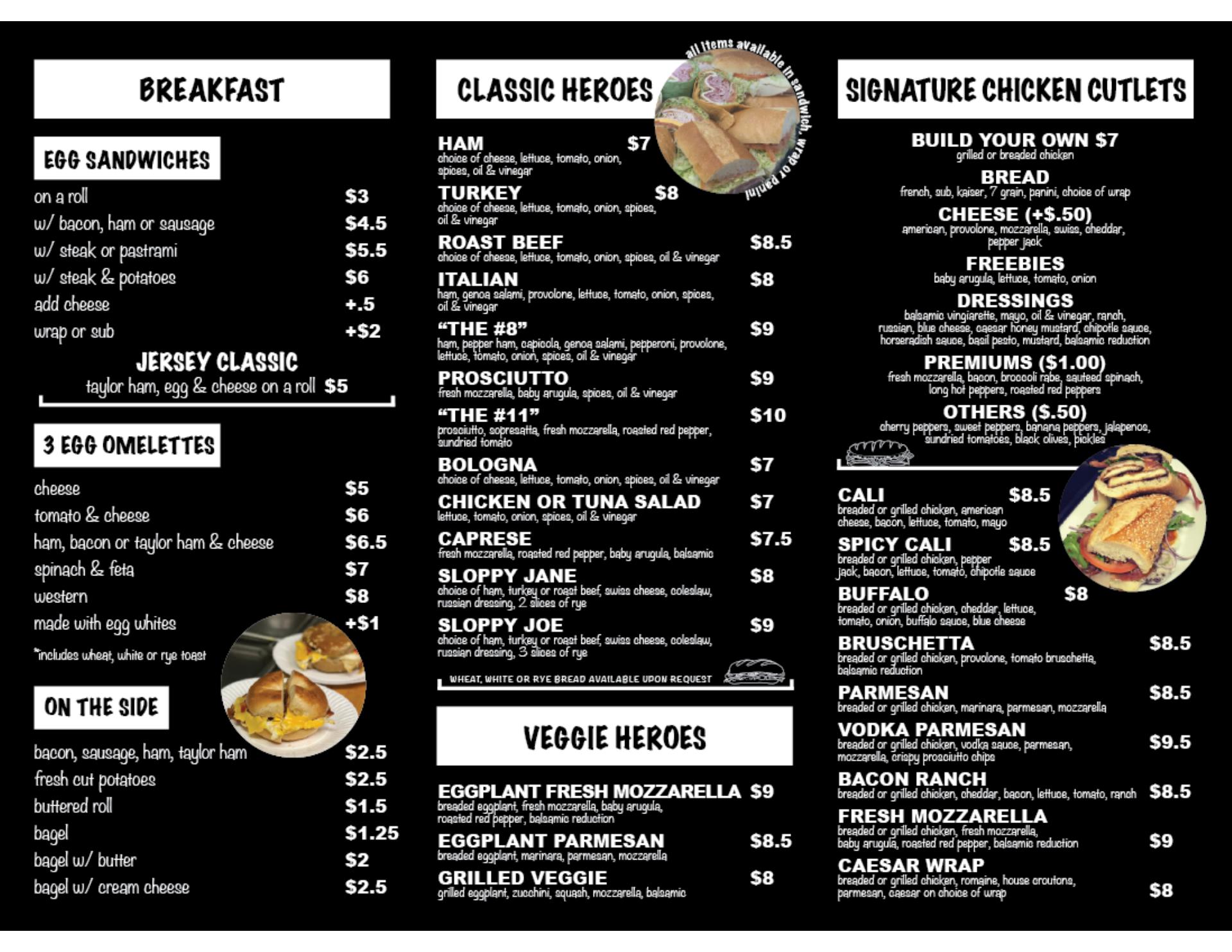 BREAKFAST

EGG SANDWICHES

on a roll $3
w/ bacon, ham or sausage $4.5
w/ steak or pastrami $5.5
w/ steak & potatoes $6
add cheese +.5
wrap or sub +$2

JERSEY CLASSIC
taylor ham, egg & cheese on a roll $5

3 EGG OMELETTES

cheese $5
tomato & cheese $6
ham, bacon or taylor ham & cheese $6.5
spinach & feta $7
western $8
made with egg whites +$1
*includes wheat, white or rye toast

ON THE SIDE

bacon, sausage, ham, taylor ham $2.5
fresh cut potatoes $2.5
buttered roll $1.5
bagel $1.25
bagel w/ butter $2
bagel w/ cream cheese $2.5

CLASSIC HEROES

all items available in sandwich, wrap or panini

HAM $7
choice of cheese, lettuce, tomato, onion, spices, oil & vinegar

TURKEY $8
choice of cheese, lettuce, tomato, onion, spices, oil & vinegar

ROAST BEEF $8.5
choice of cheese, lettuce, tomato, onion, spices, oil & vinegar

ITALIAN $8
ham, genoa salami, provolone, lettuce, tomato, onion, spices, oil & vinegar

"THE #8" $9
ham, pepper ham, capicola, genoa salami, pepperoni, provolone, lettuce, tomato, onion, spices, oil & vinegar

PROSCIUTTO $9
fresh mozzarella, baby arugula, spices, oil & vinegar

"THE #11" $10
prosciutto, sopresatta, fresh mozzarella, roasted red pepper, sundried tomato

BOLOGNA $7
choice of cheese, lettuce, tomato, onion, spices, oil & vinegar

CHICKEN OR TUNA SALAD $7
lettuce, tomato, onion, spices, oil & vinegar

CAPRESE $7.5
fresh mozzarella, roasted red pepper, baby arugula, balsamic

SLOPPY JANE $8
choice of ham, turkey or roast beef, swiss cheese, coleslaw, russian dressing, 2 slices of rye

SLOPPY JOE $9
choice of ham, turkey or roast beef, swiss cheese, coleslaw, russian dressing, 3 slices of rye

WHEAT, WHITE OR RYE BREAD AVAILABLE UPON REQUEST

VEGGIE HEROES

EGGPLANT FRESH MOZZARELLA $9
breaded eggplant, fresh mozzarella, baby arugula, roasted red pepper, balsamic reduction

EGGPLANT PARMESAN $8.5
breaded eggplant, marinara, parmesan, mozzarella

GRILLED VEGGIE $8
grilled eggplant, zucchini, squash, mozzarella, balsamic

SIGNATURE CHICKEN CUTLETS

BUILD YOUR OWN $7
grilled or breaded chicken

BREAD
french, sub, kaiser, 7 grain, panini, choice of wrap

CHEESE (+$.50)
american, provolone, mozzarella, swiss, cheddar, pepper jack

FREEBIES
baby arugula, lettuce, tomato, onion

DRESSINGS
balsamic vingiarette, mayo, oil & vinegar, ranch, russian, blue cheese, caesar honey mustard, chipotle sauce, horseradish sauce, basil pesto, mustard, balsamic reduction

PREMIUMS ($1.00)
fresh mozzarella, bacon, broccoli rabe, sauteed spinach, long hot peppers, roasted red peppers

OTHERS ($.50)
cherry peppers, sweet peppers, banana peppers, jalapenos, sundried tomatoes, black olives, pickles

CALI $8.5
breaded or grilled chicken, american cheese, bacon, lettuce, tomato, mayo

SPICY CALI $8.5
breaded or grilled chicken, pepper jack, bacon, lettuce, tomato, chipotle sauce

BUFFALO $8
breaded or grilled chicken, cheddar, lettuce, tomato, onion, buffalo sauce, blue cheese

BRUSCHETTA $8.5
breaded or grilled chicken, provolone, tomato bruschetta, balsamic reduction

PARMESAN $8.5
breaded or grilled chicken, marinara, parmesan, mozzarella

VODKA PARMESAN $9.5
breaded or grilled chicken, vodka sauce, parmesan, mozzarella, crispy prosciutto chips

BACON RANCH $8.5
breaded or grilled chicken, cheddar, bacon, lettuce, tomato, ranch

FRESH MOZZARELLA $9
breaded or grilled chicken, fresh mozzarella, baby arugula, roasted red pepper, balsamic reduction

CAESAR WRAP $8
breaded or grilled chicken, romaine, house croutons, parmesan, caesar on choice of wrap